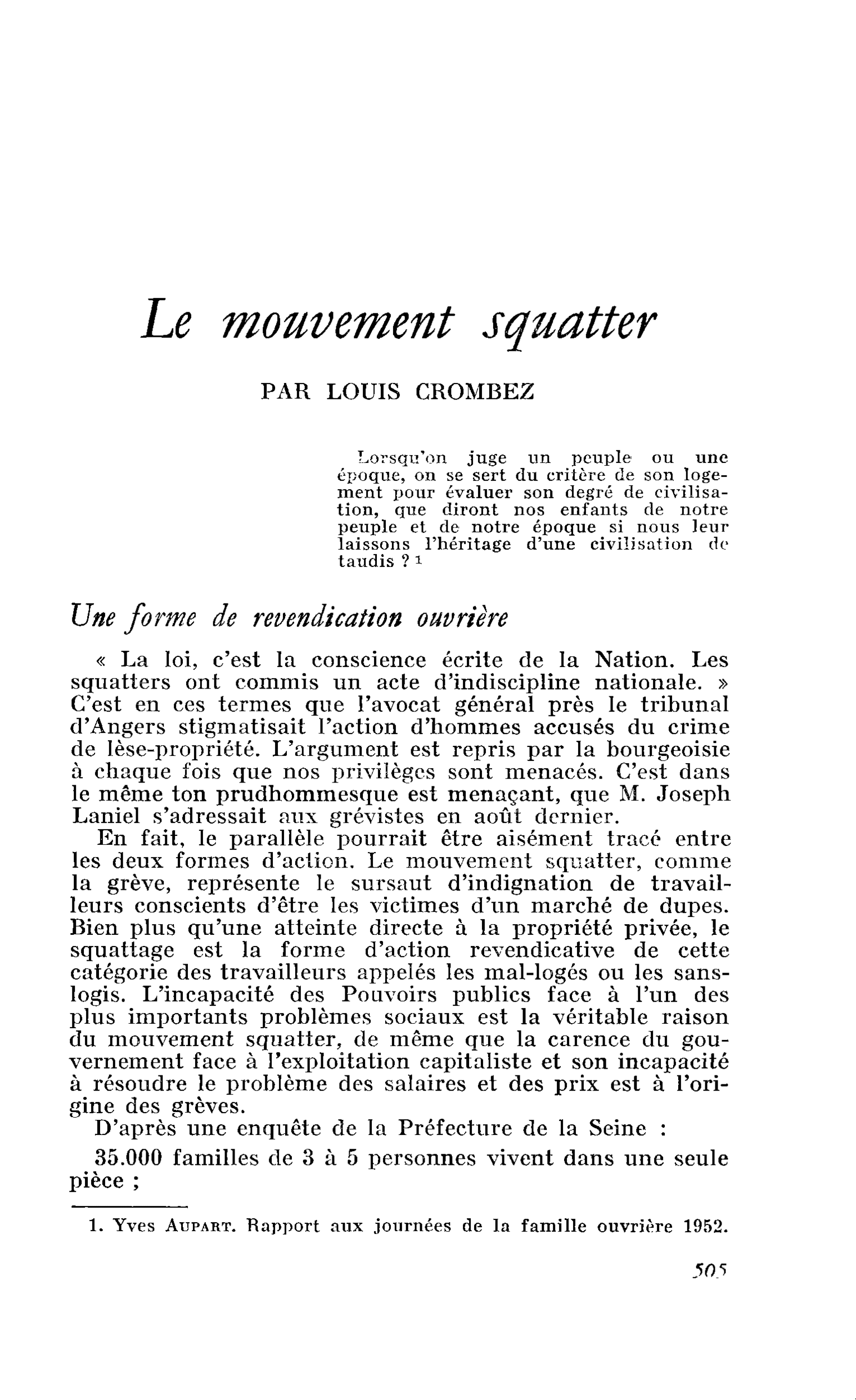 Le mouvement squatter

PAR LOUIS CROMBEZ

Lorsqu'on juge un peuple ou une époque, on se sert du critère de son logement pour évaluer son degré de civilisation, que diront nos enfants de notre peuple et de notre époque si nous leur laissons l'héritage d'une civilisation de taudis ? $^{1}$

Une forme de revendication ouvrière

« La loi, c'est la conscience écrite de la Nation. Les squatters ont commis un acte d'indiscipline nationale. » C'est en ces termes que l'avocat général près le tribunal d'Angers stigmatisait l'action d'hommes accusés du crime de lèse-propriété. L'argument est repris par la bourgeoisie à chaque fois que nos privilèges sont menacés. C'est dans le même ton prudhommesque est menaçant, que M. Joseph Laniel s'adressait aux grévistes en août dernier.

En fait, le parallèle pourrait être aisément tracé entre les deux formes d'action. Le mouvement squatter, comme la grève, représente le sursaut d'indignation de travailleurs conscients d'être les victimes d'un marché de dupes. Bien plus qu'une atteinte directe à la propriété privée, le squattage est la forme d'action revendicative de cette catégorie des travailleurs appelés les mal-logés ou les sans-logis. L'incapacité des Pouvoirs publics face à l'un des plus importants problèmes sociaux est la véritable raison du mouvement squatter, de même que la carence du gouvernement face à l'exploitation capitaliste et son incapacité à résoudre le problème des salaires et des prix est à l'origine des grèves.

D'après une enquête de la Préfecture de la Seine :

35.000 familles de 3 à 5 personnes vivent dans une seule pièce ;

1. Yves Aupart. Rapport aux journées de la famille ouvrière 1952.

505